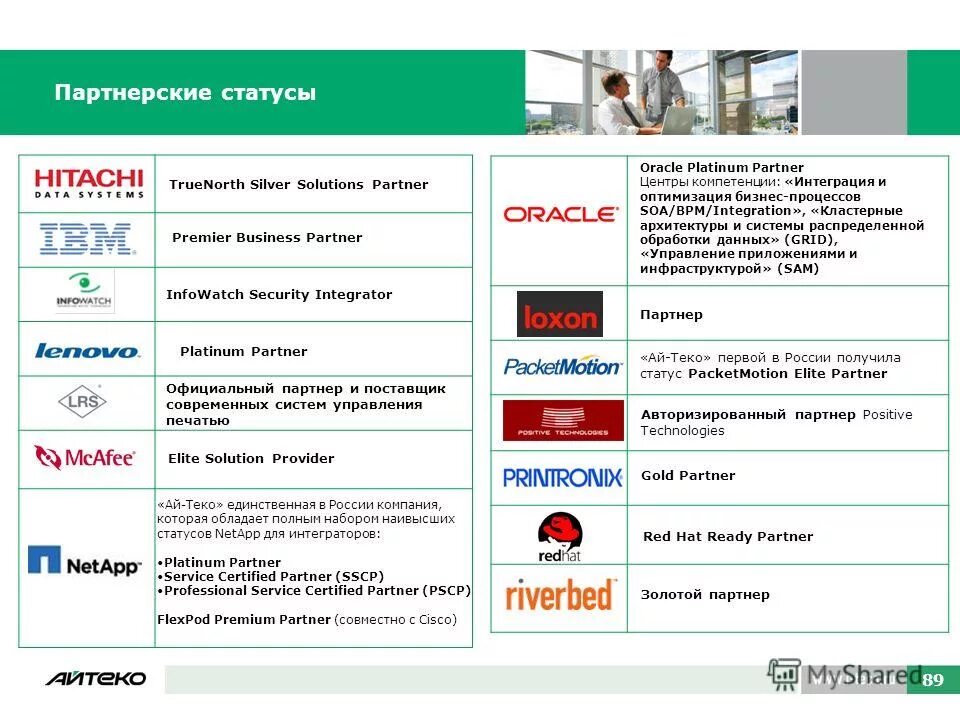 Партнерские статусы

| | |
|---|---|
| HITACHI DATA SYSTEMS | TrueNorth Silver Solutions Partner |
| IBM | Premier Business Partner |
| INFOWATCH | InfoWatch Security Integrator |
| lenovo | Platinum Partner |
| LRS | Официальный партнер и поставщик современных систем управления печатью |
| McAfee | Elite Solution Provider |
| NetApp | «Ай-Теко» единственная в России компания, которая обладает полным набором наивысших статусов NetApp для интеграторов: •Platinum Partner •Service Certified Partner (SSCP) •Professional Service Certified Partner (PSCP) FlexPod Premium Partner (совместно с Cisco) |

| | |
|---|---|
| ORACLE | Oracle Platinum Partner Центры компетенции: «Интеграция и оптимизация бизнес-процессов SOA/BPM/Integration», «Кластерные архитектуры и системы распределенной обработки данных» (GRID), «Управление приложениями и инфраструктурой» (SAM) |
| loxon | Партнер |
| PacketMotion | «Ай-Теко» первой в России получила статус PacketMotion Elite Partner |
| POSITIVE TECHNOLOGIES | Авторизированный партнер Positive Technologies |
| PRINTRONIX | Gold Partner |
| redhat | Red Hat Ready Partner |
| riverbed | Золотой партнер |

АЙТЕКО

MyShared

89